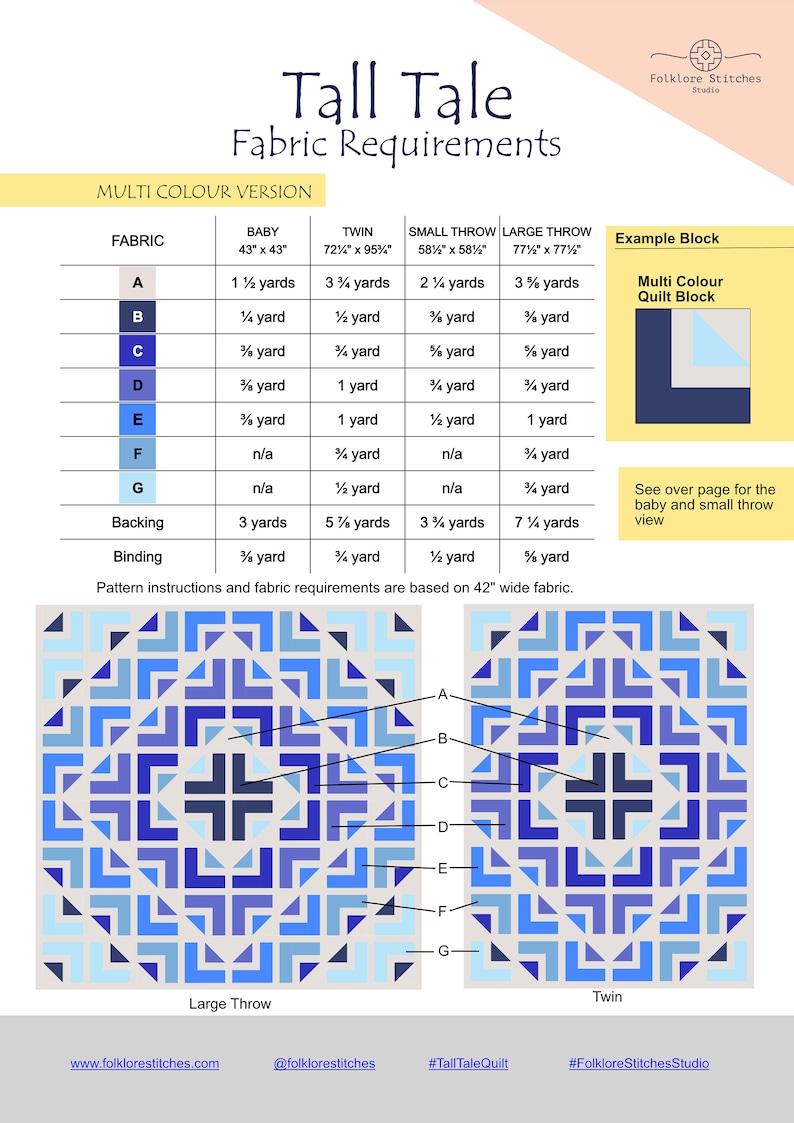 Folklore Stitches
Studio

Tall Tale
Fabric Requirements

MULTI COLOUR VERSION

| FABRIC | BABY 43" x 43" | TWIN 72¼" x 95¾" | SMALL THROW 58½" x 58½" | LARGE THROW 77½" x 77½" |
|---|---|---|---|---|
| A | 1 ½ yards | 3 ¾ yards | 2 ¼ yards | 3 ⅝ yards |
| B | ¼ yard | ½ yard | ⅜ yard | ⅜ yard |
| C | ⅜ yard | ¾ yard | ⅝ yard | ⅝ yard |
| D | ⅜ yard | 1 yard | ¾ yard | ¾ yard |
| E | ⅜ yard | 1 yard | ½ yard | 1 yard |
| F | n/a | ¾ yard | n/a | ¾ yard |
| G | n/a | ½ yard | n/a | ¾ yard |
| Backing | 3 yards | 5 ⅞ yards | 3 ¾ yards | 7 ¼ yards |
| Binding | ⅜ yard | ¾ yard | ½ yard | ⅝ yard |

Example Block

Multi Colour Quilt Block

See over page for the baby and small throw view

Pattern instructions and fabric requirements are based on 42" wide fabric.

A
B
C
D
E
F
G

Large Throw

Twin

www.folklorestitches.com @folklorestitches #TallTaleQuilt #FolkloreStitchesStudio